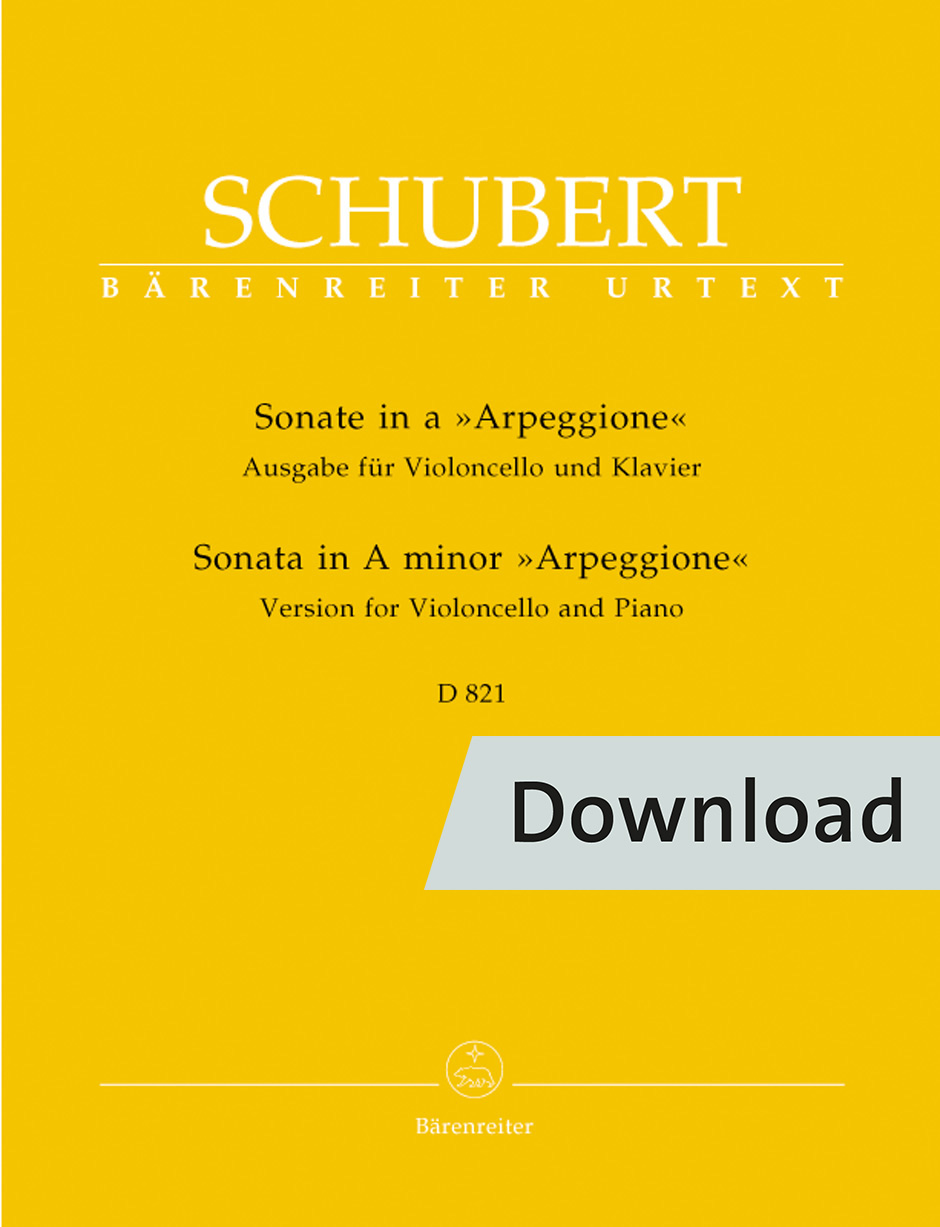 SCHUBERT

BÄRENREITER URTEXT

Sonate in a »Arpeggione«
Ausgabe für Violoncello und Klavier

Sonata in A minor »Arpeggione«
Version for Violoncello and Piano

D 821

Download

Bärenreiter